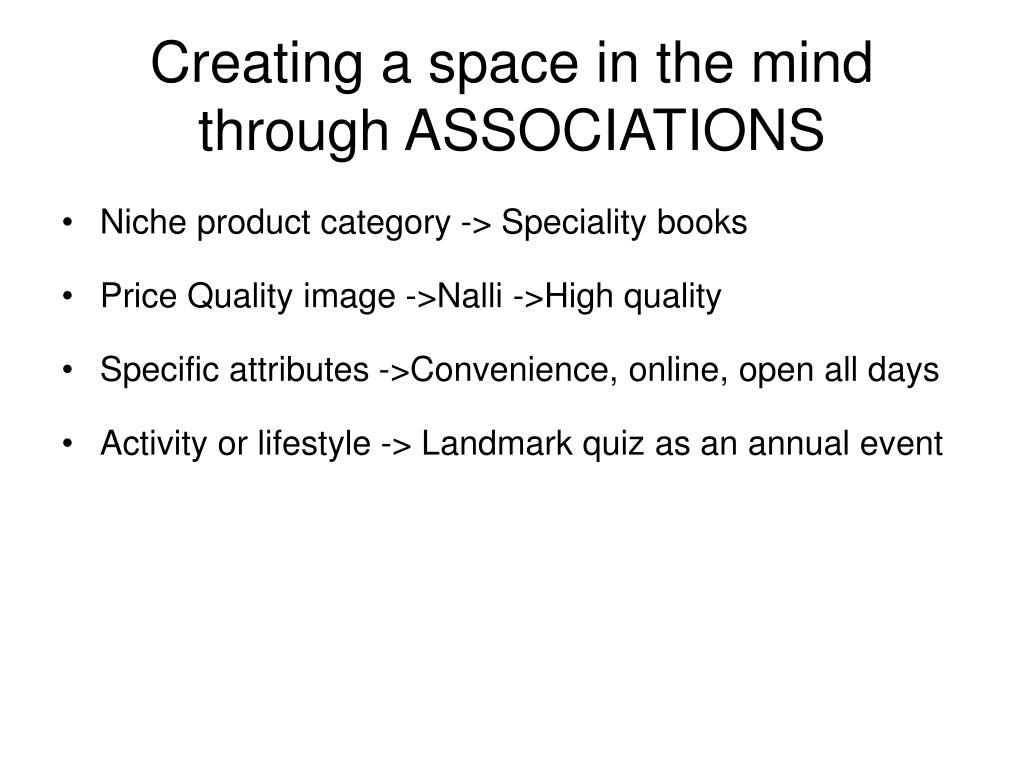 Creating a space in the mind through ASSOCIATIONS

• Niche product category -> Speciality books
• Price Quality image ->Nalli ->High quality
• Specific attributes ->Convenience, online, open all days
• Activity or lifestyle -> Landmark quiz as an annual event